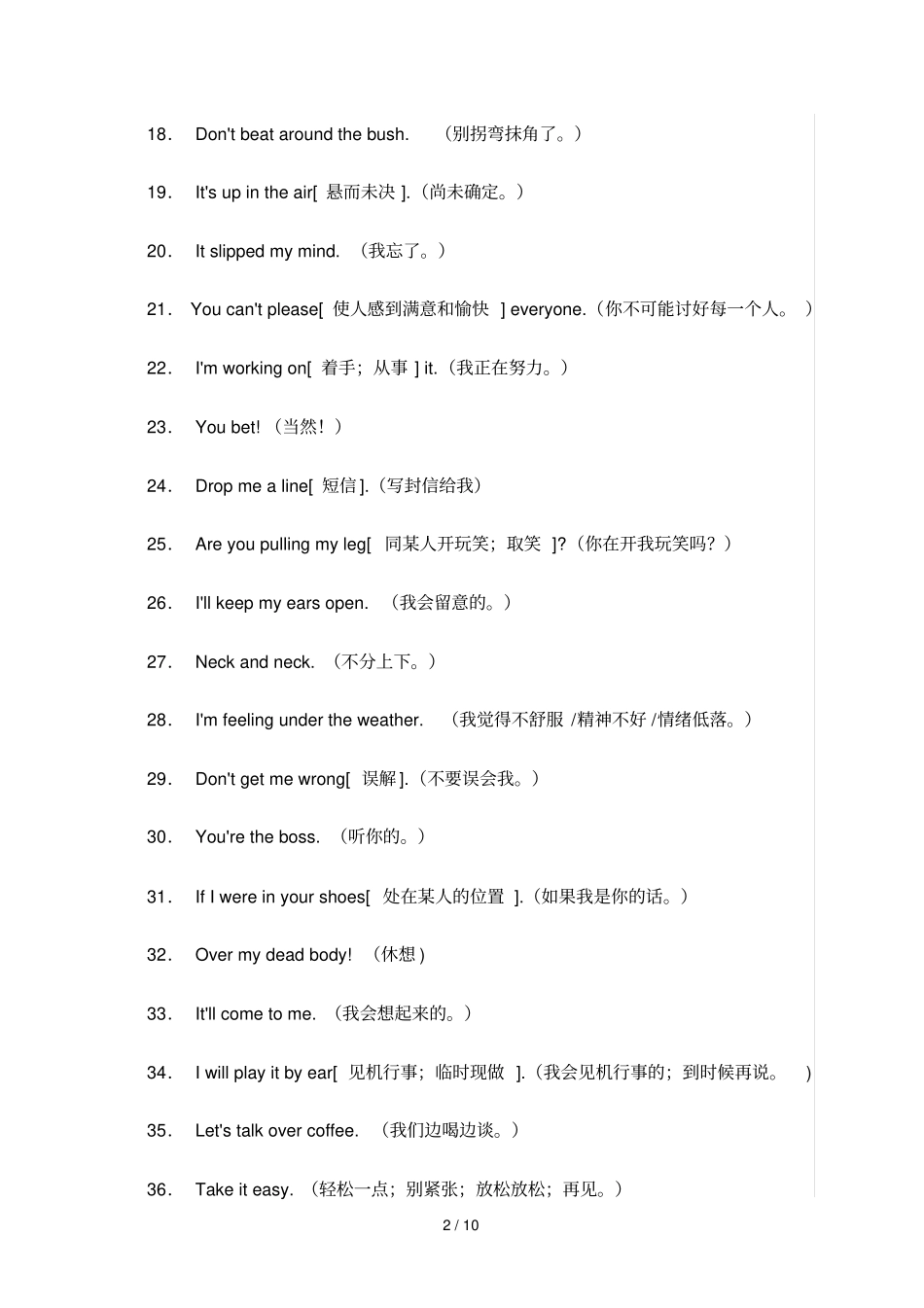 18． Don't beat around the bush. （别拐弯抹角了。）

19． It's up in the air[ 悬而未决 ].（尚未确定。）

20． It slipped my mind. （我忘了。）

21． You can't please[ 使人感到满意和愉快 ] everyone.（你不可能讨好每一个人。 ）

22． I'm working on[ 着手；从事 ] it.（我正在努力。）

23． You bet! （当然！）

24． Drop me a line[ 短信 ].（写封信给我）

25． Are you pulling my leg[ 同某人开玩笑；取笑 ]?（你在开我玩笑吗？）

26． I'll keep my ears open. （我会留意的。）

27． Neck and neck. （不分上下。）

28． I'm feeling under the weather. （我觉得不舒服 /精神不好 /情绪低落。）

29． Don't get me wrong[ 误解 ].（不要误会我。）

30． You're the boss. （听你的。）

31． If I were in your shoes[ 处在某人的位置 ].（如果我是你的话。）

32． Over my dead body! （休想 )

33． It'll come to me. （我会想起来的。）

34． I will play it by ear[ 见机行事；临时现做 ].（我会见机行事的；到时候再说。 ）

35． Let's talk over coffee. （我们边喝边谈。）

36． Take it easy. （轻松一点；别紧张；放松放松；再见。）

2 / 10